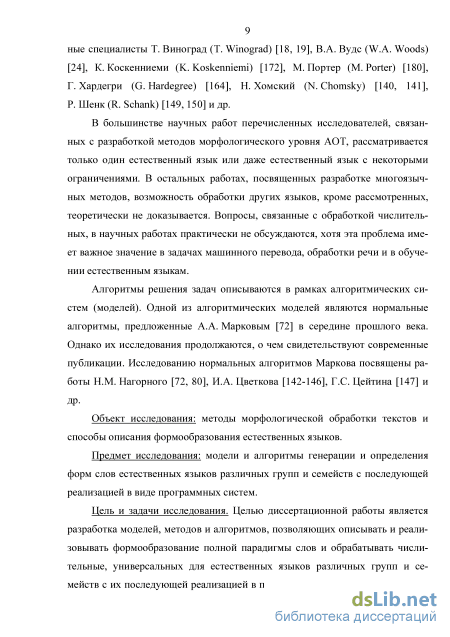 9

ные специалисты Т. Виноград (T. Winograd) [18, 19], В.А. Вудс (W.A. Woods) [24], К. Коскенниеми (K. Koskenniemi) [172], М. Портер (M. Porter) [180], Г. Хардегри (G. Hardegree) [164], Н. Хомский (N. Chomsky) [140, 141], Р. Шенк (R. Schank) [149, 150] и др.

В большинстве научных работ перечисленных исследователей, связанных с разработкой методов морфологического уровня АОТ, рассматривается только один естественный язык или даже естественный язык с некоторыми ограничениями. В остальных работах, посвященных разработке многоязычных методов, возможность обработки других языков, кроме рассмотренных, теоретически не доказывается. Вопросы, связанные с обработкой числительных, в научных работах практически не обсуждаются, хотя эта проблема имеет важное значение в задачах машинного перевода, обработки речи и в обучении естественным языкам.

Алгоритмы решения задач описываются в рамках алгоритмических систем (моделей). Одной из алгоритмических моделей являются нормальные алгоритмы, предложенные А.А. Марковым [72] в середине прошлого века. Однако их исследования продолжаются, о чем свидетельствуют современные публикации. Исследованию нормальных алгоритмов Маркова посвящены работы Н.М. Нагорного [72, 80], И.А. Цветкова [142-146], Г.С. Цейтина [147] и др.

Объект исследования: методы морфологической обработки текстов и способы описания формообразования естественных языков.

Предмет исследования: модели и алгоритмы генерации и определения форм слов естественных языков различных групп и семейств с последующей реализацией в виде программных систем.

Цель и задачи исследования. Целью диссертационной работы является разработка моделей, методов и алгоритмов, позволяющих описывать и реализовывать формообразование полной парадигмы слов и обрабатывать числительные, универсальных для естественных языков различных групп и семейств с их последующей реализацией в п

dsLib.net
библиотека диссертаций